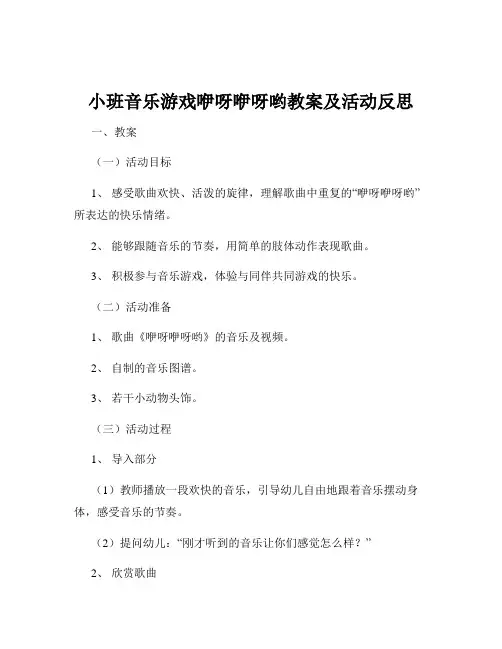 小班音乐游戏咿呀咿呀哟教案及活动反思

一、教案

（一）活动目标

1、感受歌曲欢快、活泼的旋律，理解歌曲中重复的“咿呀咿呀哟”所表达的快乐情绪。

2、能够跟随音乐的节奏，用简单的肢体动作表现歌曲。

3、积极参与音乐游戏，体验与同伴共同游戏的快乐。

（二）活动准备

1、歌曲《咿呀咿呀哟》的音乐及视频。

2、自制的音乐图谱。

3、若干小动物头饰。

（三）活动过程

1、导入部分

（1）教师播放一段欢快的音乐，引导幼儿自由地跟着音乐摆动身体，感受音乐的节奏。

（2）提问幼儿：“刚才听到的音乐让你们感觉怎么样？”

2、欣赏歌曲